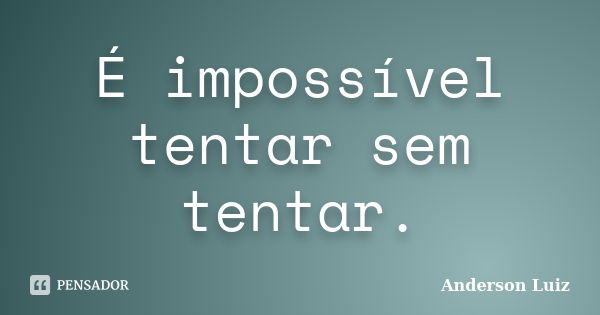 É impossível tentar sem tentar.

PENSADOR

Anderson Luiz